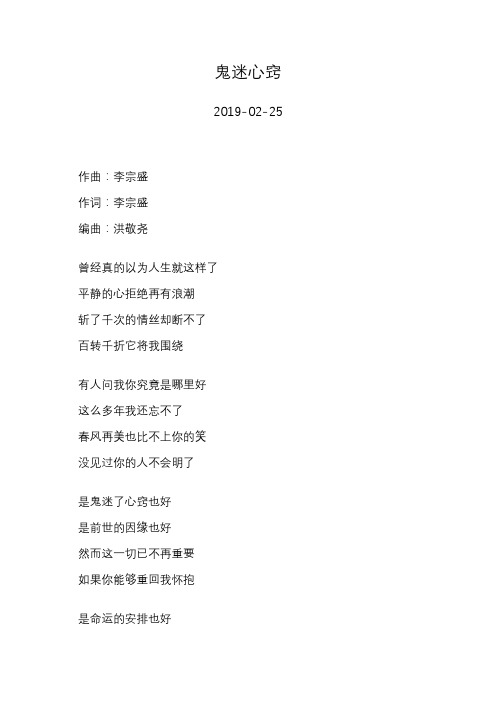 鬼迷心窍

2019-02-25

作曲：李宗盛

作词：李宗盛

编曲：洪敬尧

曾经真的以为人生就这样了
平静的心拒绝再有浪潮
斩了千次的情丝却断不了
百转千折它将我围绕

有人问我你究竟是哪里好
这么多年我还忘不了
春风再美也比不上你的笑
没见过你的人不会明了

是鬼迷了心窍也好
是前世的因缘也好
然而这一切已不再重要
如果你能够重回我怀抱

是命运的安排也好